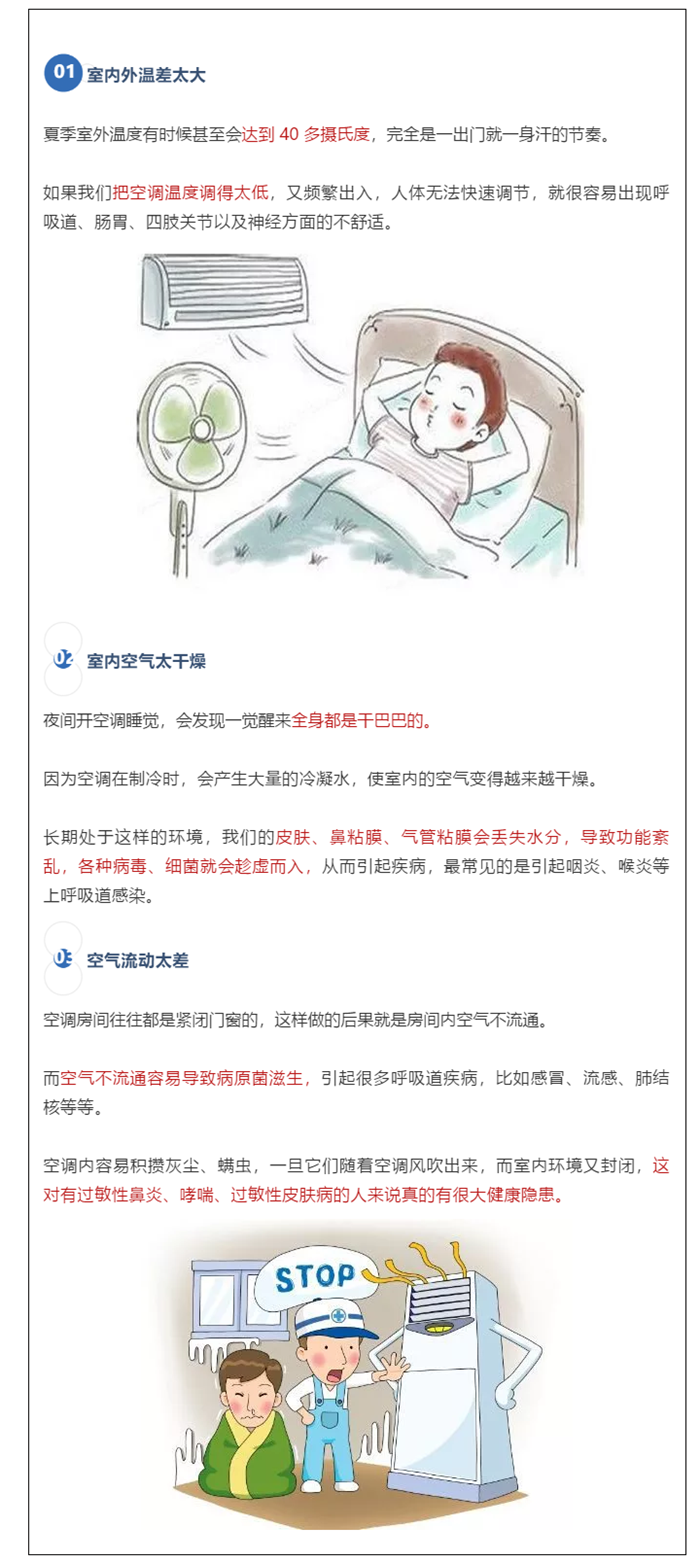 01 室内外温差太大

夏季室外温度有时候甚至会达到40多摄氏度，完全是一出门就一身汗的节奏。

如果我们把空调温度调得太低，又频繁出入，人体无法快速调节，就很容易出现呼吸道、肠胃、四肢关节以及神经方面的不舒适。

02 室内空气太干燥

夜间开空调睡觉，会发现一觉醒来全身都是干巴巴的。

因为空调在制冷时，会产生大量的冷凝水，使室内的空气变得越来越干燥。

长期处于这样的环境，我们的皮肤、鼻粘膜、气管粘膜会丢失水分，导致功能紊乱，各种病毒、细菌就会趁虚而入，从而引起疾病，最常见的是引起咽炎、喉炎等上呼吸道感染。

03 空气流动太差

空调房间往往都是紧闭门窗的，这样做的后果就是房间内空气不流通。

而空气不流通容易导致病原菌滋生，引起很多呼吸道疾病，比如感冒、流感、肺结核等等。

空调内容易积攒灰尘、螨虫，一旦它们随着空调风吹出来，而室内环境又封闭，这对有过敏性鼻炎、哮喘、过敏性皮肤病的人来说真的有很大健康隐患。

STOP